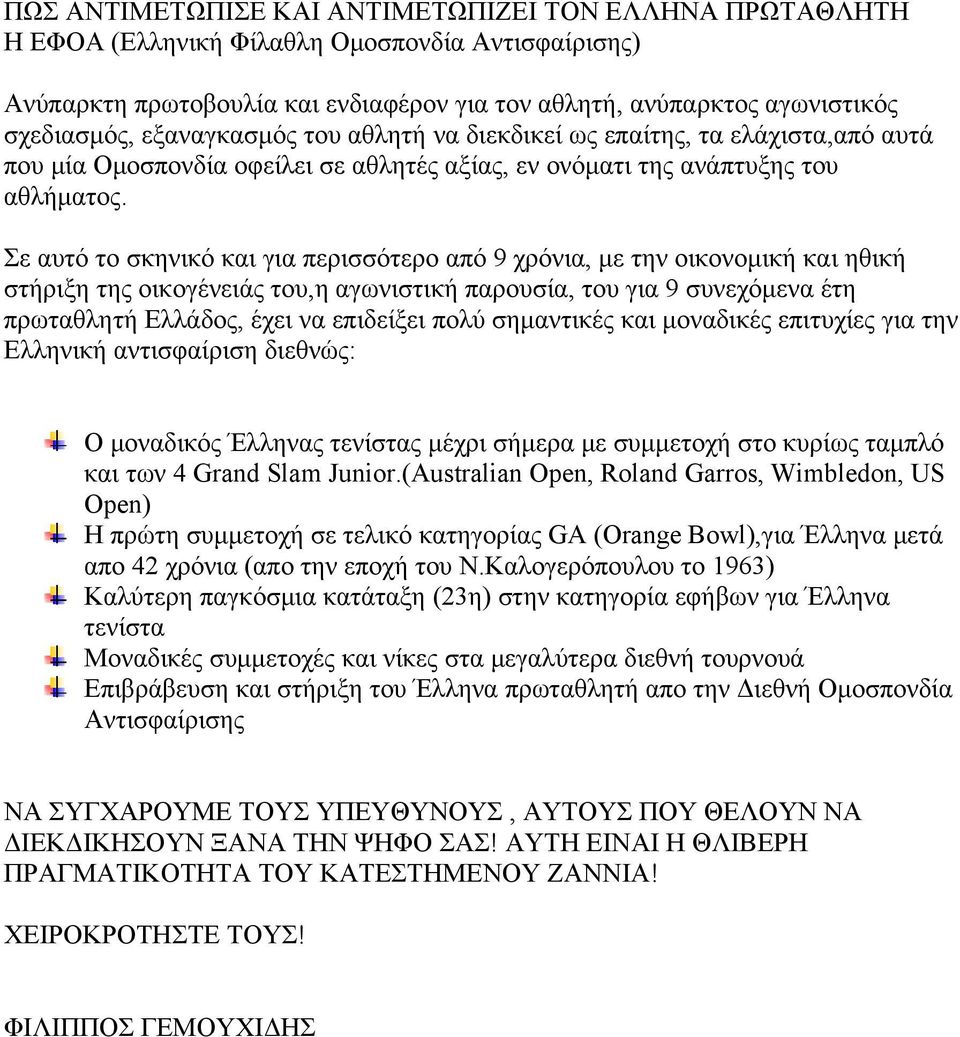 ΠΩΣ ΑΝΤΙΜΕΤΩΠΙΣΕ ΚΑΙ ΑΝΤΙΜΕΤΩΠΙΖΕΙ ΤΟΝ ΕΛΛΗΝΑ ΠΡΩΤΑΘΛΗΤΗ Η ΕΦΟΑ (Ελληνική Φίλαθλη Ομοσπονδία Αντισφαίρισης)

Ανύπαρκτη πρωτοβουλία και ενδιαφέρον για τον αθλητή, ανύπαρκτος αγωνιστικός σχεδιασμός, εξαναγκασμός του αθλητή να διεκδικεί ως επαίτης, τα ελάχιστα,από αυτά που μία Ομοσπονδία οφείλει σε αθλητές αξίας, εν ονόματι της ανάπτυξης του αθλήματος.

Σε αυτό το σκηνικό και για περισσότερο από 9 χρόνια, με την οικονομική και ηθική στήριξη της οικογένειάς του,η αγωνιστική παρουσία, του για 9 συνεχόμενα έτη πρωταθλητή Ελλάδος, έχει να επιδείξει πολύ σημαντικές και μοναδικές επιτυχίες για την Ελληνική αντισφαίριση διεθνώς:

Ο μοναδικός Έλληνας τενίστας μέχρι σήμερα με συμμετοχή στο κυρίως ταμπλό και των 4 Grand Slam Junior.(Australian Open, Roland Garros, Wimbledon, US Open)
Η πρώτη συμμετοχή σε τελικό κατηγορίας GA (Orange Bowl),για Έλληνα μετά απο 42 χρόνια (απο την εποχή του Ν.Καλογερόπουλου το 1963)
Καλύτερη παγκόσμια κατάταξη (23η) στην κατηγορία εφήβων για Έλληνα τενίστα
Μοναδικές συμμετοχές και νίκες στα μεγαλύτερα διεθνή τουρνουά
Επιβράβευση και στήριξη του Έλληνα πρωταθλητή απο την Διεθνή Ομοσπονδία Αντισφαίρισης

ΝΑ ΣΥΓΧΑΡΟΥΜΕ ΤΟΥΣ ΥΠΕΥΘΥΝΟΥΣ , ΑΥΤΟΥΣ ΠΟΥ ΘΕΛΟΥΝ ΝΑ ΔΙΕΚΔΙΚΗΣΟΥΝ ΞΑΝΑ ΤΗΝ ΨΗΦΟ ΣΑΣ! ΑΥΤΗ ΕΙΝΑΙ Η ΘΛΙΒΕΡΗ ΠΡΑΓΜΑΤΙΚΟΤΗΤΑ ΤΟΥ ΚΑΤΕΣΤΗΜΕΝΟΥ ΖΑΝΝΙΑ!

ΧΕΙΡΟΚΡΟΤΗΣΤΕ ΤΟΥΣ!

ΦΙΛΙΠΠΟΣ ΓΕΜΟΥΧΙΔΗΣ